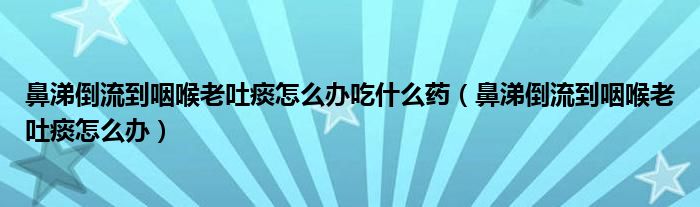 鼻涕倒流到咽喉老吐痰怎么办吃什么药（鼻涕倒流到咽喉老吐痰怎么办）